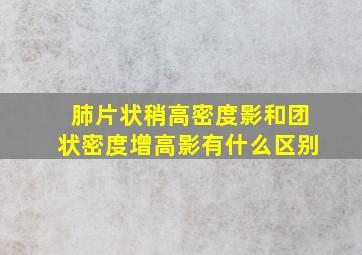 肺片状稍高密度影和团状密度增高影有什么区别